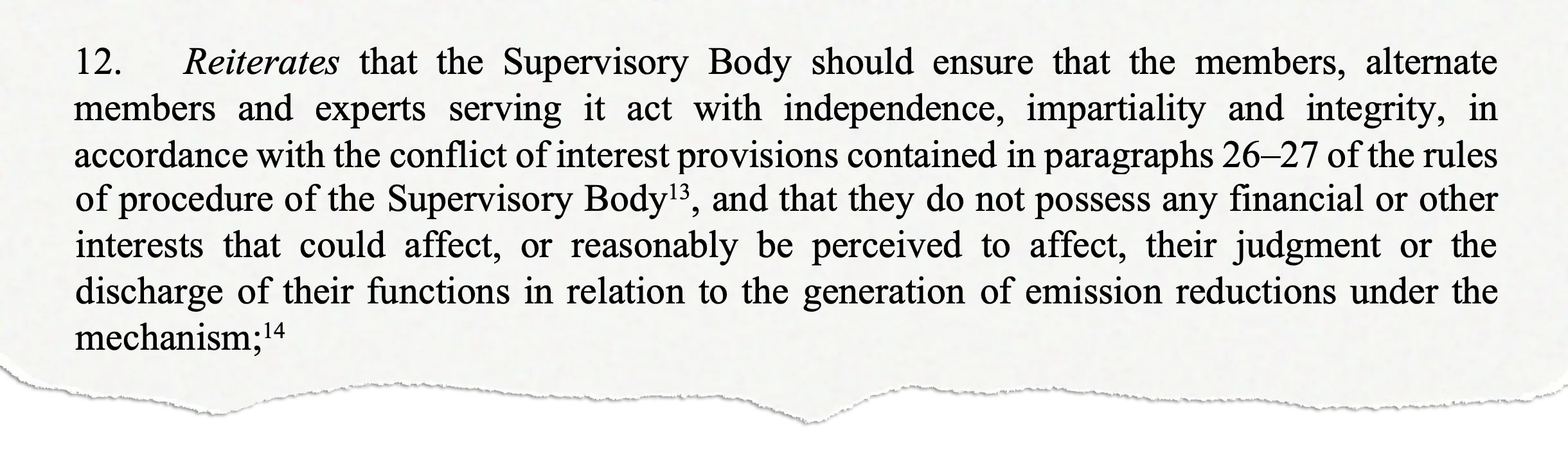 12. Reiterates that the Supervisory Body should ensure that the members, alternate members and experts serving it act with independence, impartiality and integrity, in accordance with the conflict of interest provisions contained in paragraphs 26–27 of the rules of procedure of the Supervisory Body$^{13}$, and that they do not possess any financial or other interests that could affect, or reasonably be perceived to affect, their judgment or the discharge of their functions in relation to the generation of emission reductions under the mechanism;$^{14}$